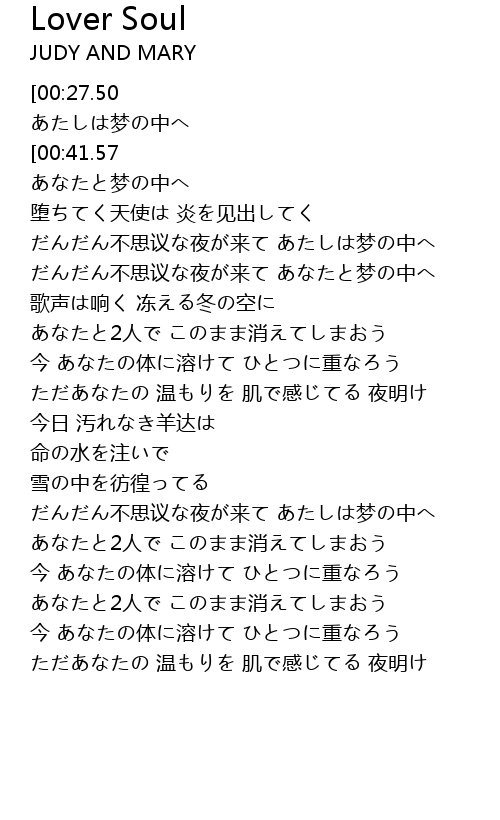 Lover Soul
JUDY AND MARY

[00:27.50
あたしは梦の中へ
[00:41.57
あなたと梦の中へ
堕ちてく天使は 炎を见出してく
だんだん不思议な夜が来て あたしは梦の中へ
だんだん不思议な夜が来て あなたと梦の中へ
歌声は响く 冻える冬の空に
あなたと2人で このまま消えてしまおう
今 あなたの体に溶けて ひとつに重なろう
ただあなたの 温もりを 肌で感じてる 夜明け
今日 汚れなき羊达は
命の水を注いで
雪の中を彷徨ってる
だんだん不思议な夜が来て あたしは梦の中へ
あなたと2人で このまま消えてしまおう
今 あなたの体に溶けて ひとつに重なろう
あなたと2人で このまま消えてしまおう
今 あなたの体に溶けて ひとつに重なろう
ただあなたの 温もりを 肌で感じてる 夜明け